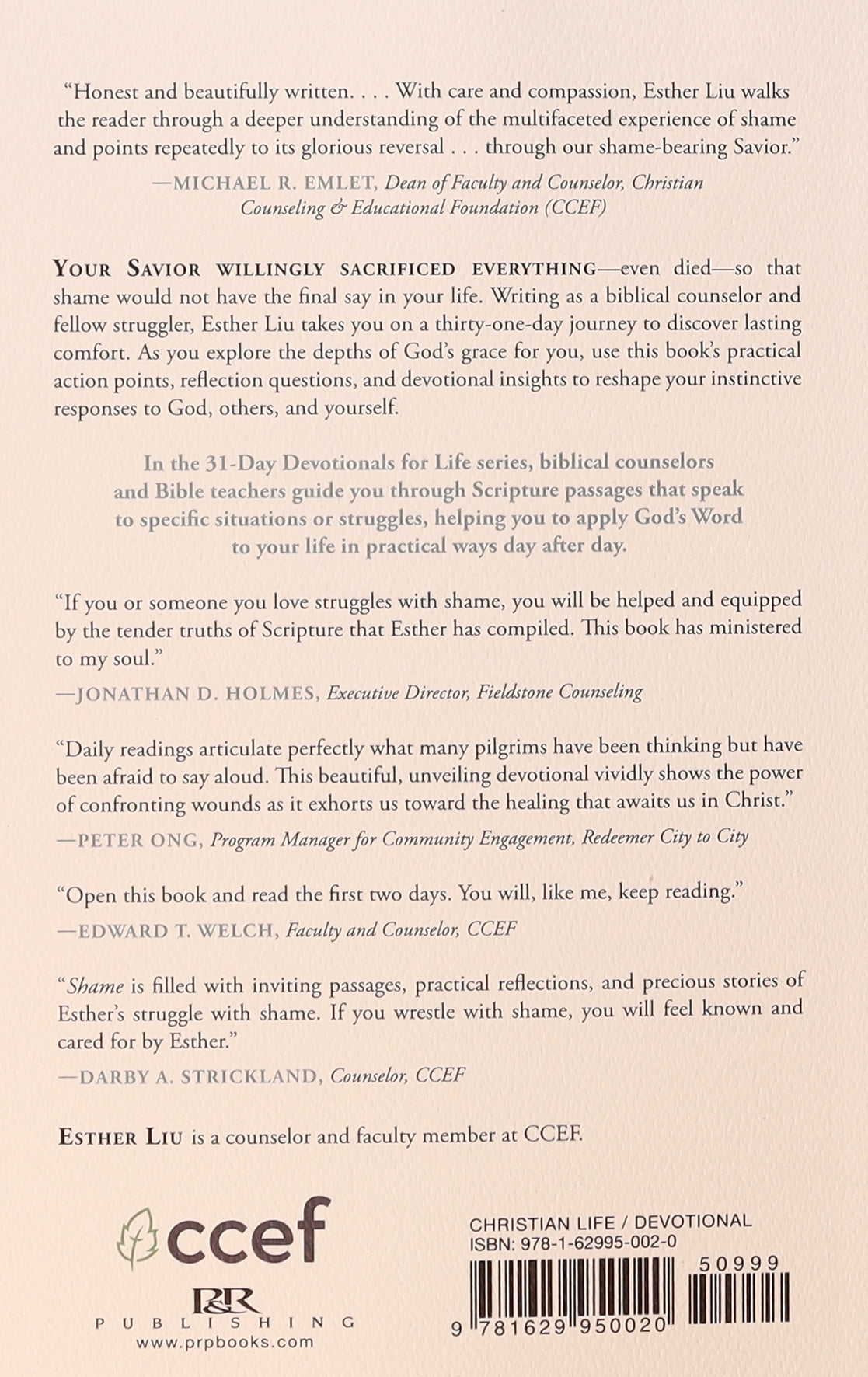 "Honest and beautifully written. . . . With care and compassion, Esther Liu walks the reader through a deeper understanding of the multifaceted experience of shame and points repeatedly to its glorious reversal . . . through our shame-bearing Savior."

—MICHAEL R. EMLET, Dean of Faculty and Counselor, Christian Counseling & Educational Foundation (CCEF)

YOUR SAVIOR WILLINGLY SACRIFICED EVERYTHING—even died—so that shame would not have the final say in your life. Writing as a biblical counselor and fellow struggler, Esther Liu takes you on a thirty-one-day journey to discover lasting comfort. As you explore the depths of God's grace for you, use this book's practical action points, reflection questions, and devotional insights to reshape your instinctive responses to God, others, and yourself.

In the 31-Day Devotionals for Life series, biblical counselors and Bible teachers guide you through Scripture passages that speak to specific situations or struggles, helping you to apply God's Word to your life in practical ways day after day.

"If you or someone you love struggles with shame, you will be helped and equipped by the tender truths of Scripture that Esther has compiled. This book has ministered to my soul."

—JONATHAN D. HOLMES, Executive Director, Fieldstone Counseling

"Daily readings articulate perfectly what many pilgrims have been thinking but have been afraid to say aloud. This beautiful, unveiling devotional vividly shows the power of confronting wounds as it exhorts us toward the healing that awaits us in Christ."

—PETER ONG, Program Manager for Community Engagement, Redeemer City to City

"Open this book and read the first two days. You will, like me, keep reading."

—EDWARD T. WELCH, Faculty and Counselor, CCEF

"Shame is filled with inviting passages, practical reflections, and precious stories of Esther's struggle with shame. If you wrestle with shame, you will feel known and cared for by Esther."

—DARBY A. STRICKLAND, Counselor, CCEF

ESTHER LIU is a counselor and faculty member at CCEF.

ccef

P&R
PUBLISHING
www.prpbooks.com

CHRISTIAN LIFE / DEVOTIONAL
ISBN: 978-1-62995-002-0

50999

9 781629 950020